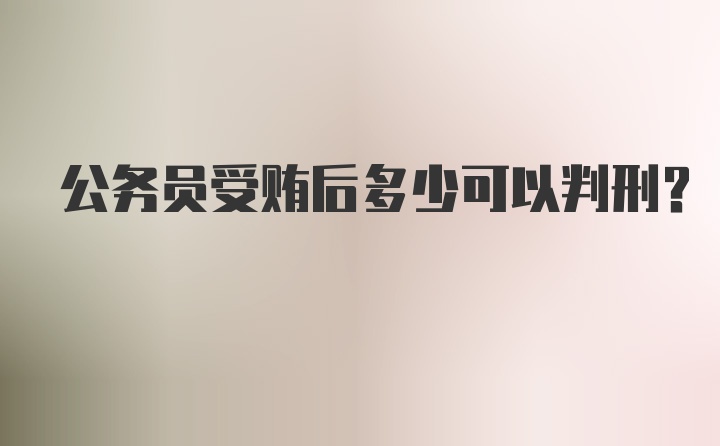 公务员受贿后多少可以判刑？